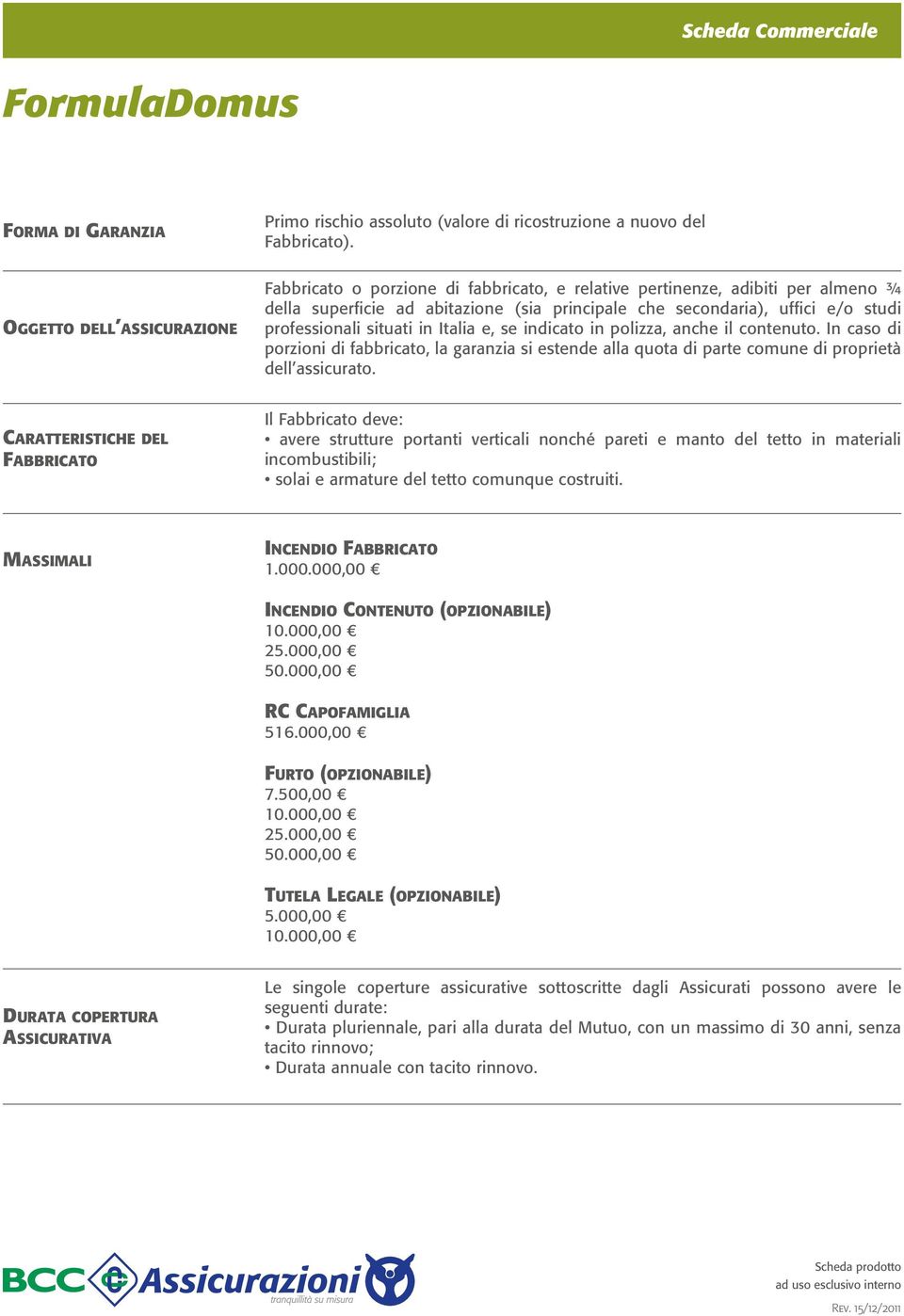 Scheda Commerciale

FormulaDomus

FORMA DI GARANZIA

Primo rischio assoluto (valore di ricostruzione a nuovo del Fabbricato).

OGGETTO DELL'ASSICURAZIONE

Fabbricato o porzione di fabbricato, e relative pertinenze, adibiti per almeno ¾ della superficie ad abitazione (sia principale che secondaria), uffici e/o studi professionali situati in Italia e, se indicato in polizza, anche il contenuto. In caso di porzioni di fabbricato, la garanzia si estende alla quota di parte comune di proprietà dell'assicurato.

CARATTERISTICHE DEL FABBRICATO

Il Fabbricato deve:
• avere strutture portanti verticali nonché pareti e manto del tetto in materiali incombustibili;
• solai e armature del tetto comunque costruiti.

MASSIMALI

INCENDIO FABBRICATO
1.000.000,00 €

INCENDIO CONTENUTO (OPZIONABILE)
10.000,00 €
25.000,00 €
50.000,00 €

RC CAPOFAMIGLIA
516.000,00 €

FURTO (OPZIONABILE)
7.500,00 €
10.000,00 €
25.000,00 €
50.000,00 €

TUTELA LEGALE (OPZIONABILE)
5.000,00 €
10.000,00 €

DURATA COPERTURA ASSICURATIVA

Le singole coperture assicurative sottoscritte dagli Assicurati possono avere le seguenti durate:
• Durata pluriennale, pari alla durata del Mutuo, con un massimo di 30 anni, senza tacito rinnovo;
• Durata annuale con tacito rinnovo.

BCC Assicurazioni
tranquillità su misura

Scheda prodotto
ad uso esclusivo interno

REV. 15/12/2011